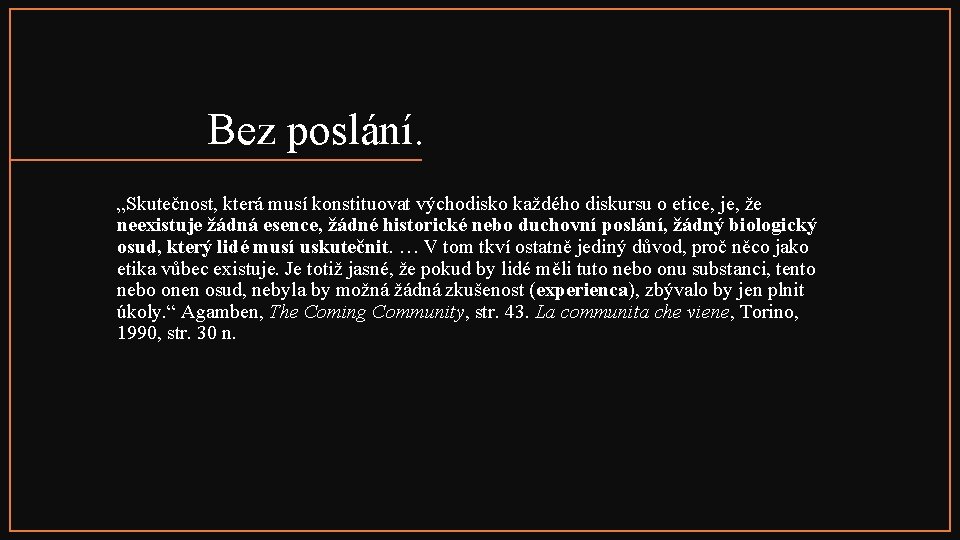 Bez poslání.

„Skutečnost, která musí konstituovat východisko každého diskursu o etice, je, že neexistuje žádná esence, žádné historické nebo duchovní poslání, žádný biologický osud, který lidé musí uskutečnit. … V tom tkví ostatně jediný důvod, proč něco jako etika vůbec existuje. Je totiž jasné, že pokud by lidé měli tuto nebo onu substanci, tento nebo onen osud, nebyla by možná žádná zkušenost (experienca), zbývalo by jen plnit úkoly.“ Agamben, The Coming Community, str. 43. La communita che viene, Torino, 1990, str. 30 n.